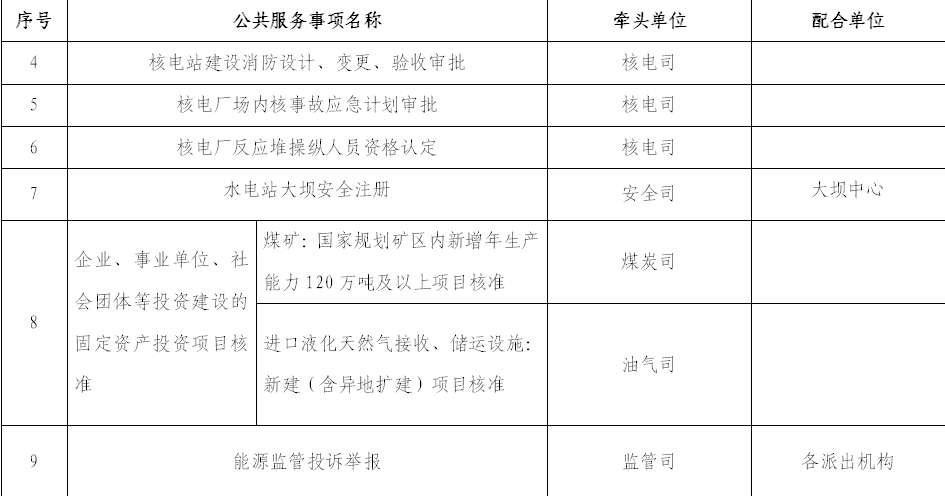 | 序号 | 公共服务事项名称 | | 牵头单位 | 配合单位 |
|---|---|---|---|---|
| 4 | 核电站建设消防设计、变更、验收审批 | | 核电司 | |
| 5 | 核电厂场内核事故应急计划审批 | | 核电司 | |
| 6 | 核电厂反应堆操纵人员资格认定 | | 核电司 | |
| 7 | 水电站大坝安全注册 | | 安全司 | 大坝中心 |
| 8 | 企业、事业单位、社会团体等投资建设的固定资产投资项目核准 | 煤矿：国家规划矿区内新增年生产能力120万吨及以上项目核准 | 煤炭司 | |
| | | 进口液化天然气接收、储运设施：新建（含异地扩建）项目核准 | 油气司 | |
| 9 | 能源监管投诉举报 | | 监管司 | 各派出机构 |